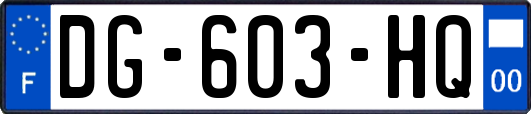 F
DG-603-HQ
00